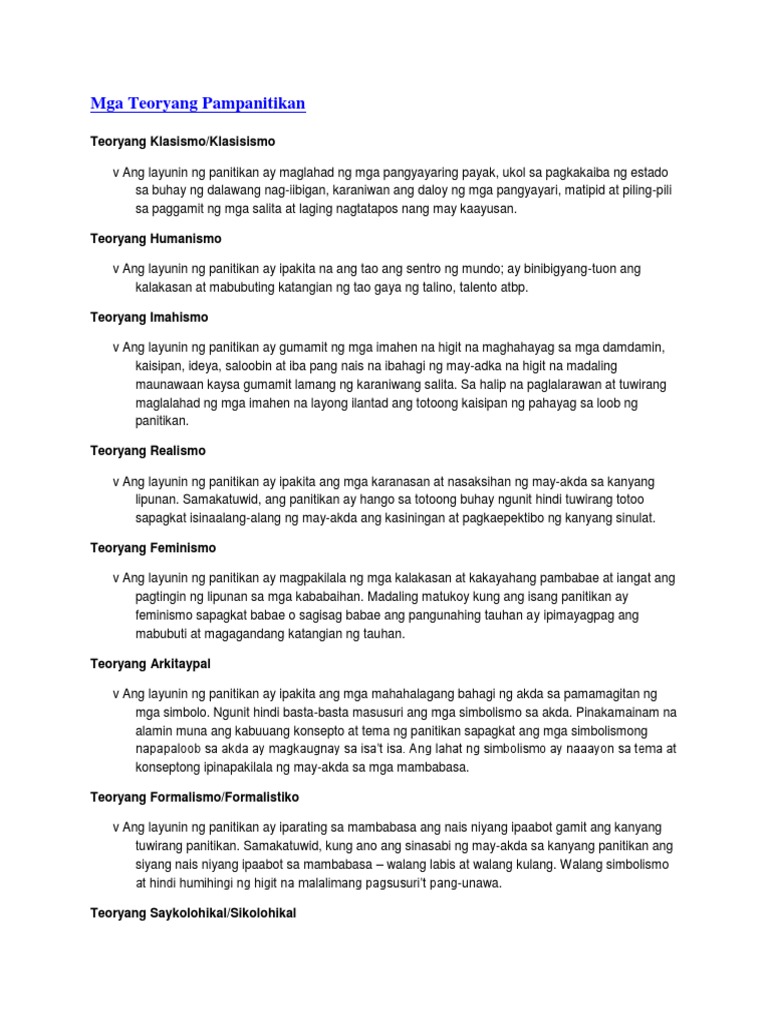 Mga Teoryang Pampanitikan

Teoryang Klasismo/Klasisismo

v Ang layunin ng panitikan ay maglahad ng mga pangyayaring payak, ukol sa pagkakaiba ng estado sa buhay ng dalawang nag-iibigan, karaniwan ang daloy ng mga pangyayari, matipid at piling-pili sa paggamit ng mga salita at laging nagtatapos nang may kaayusan.

Teoryang Humanismo

v Ang layunin ng panitikan ay ipakita na ang tao ang sentro ng mundo; ay binibigyang-tuon ang kalakasan at mabubuting katangian ng tao gaya ng talino, talento atbp.

Teoryang Imahismo

v Ang layunin ng panitikan ay gumamit ng mga imahen na higit na maghahayag sa mga damdamin, kaisipan, ideya, saloobin at iba pang nais na ibahagi ng may-adka na higit na madaling maunawaan kaysa gumamit lamang ng karaniwang salita. Sa halip na paglalarawan at tuwirang maglalahad ng mga imahen na layong ilantad ang totoong kaisipan ng pahayag sa loob ng panitikan.

Teoryang Realismo

v Ang layunin ng panitikan ay ipakita ang mga karanasan at nasaksihan ng may-akda sa kanyang lipunan. Samakatuwid, ang panitikan ay hango sa totoong buhay ngunit hindi tuwirang totoo sapagkat isinaalang-alang ng may-akda ang kasiningan at pagkaepektibo ng kanyang sinulat.

Teoryang Feminismo

v Ang layunin ng panitikan ay magpakilala ng mga kalakasan at kakayahang pambabae at iangat ang pagtingin ng lipunan sa mga kababaihan. Madaling matukoy kung ang isang panitikan ay feminismo sapagkat babae o sagisag babae ang pangunahing tauhan ay ipimayagpag ang mabubuti at magagandang katangian ng tauhan.

Teoryang Arkitaypal

v Ang layunin ng panitikan ay ipakita ang mga mahahalagang bahagi ng akda sa pamamagitan ng mga simbolo. Ngunit hindi basta-basta masusuri ang mga simbolismo sa akda. Pinakamainam na alamin muna ang kabuuang konsepto at tema ng panitikan sapagkat ang mga simbolismong napapaloob sa akda ay magkaugnay sa isa't isa. Ang lahat ng simbolismo ay naaayon sa tema at konseptong ipinapakilala ng may-akda sa mga mambabasa.

Teoryang Formalismo/Formalistiko

v Ang layunin ng panitikan ay iparating sa mambabasa ang nais niyang ipaabot gamit ang kanyang tuwirang panitikan. Samakatuwid, kung ano ang sinasabi ng may-akda sa kanyang panitikan ang siyang nais niyang ipaabot sa mambabasa – walang labis at walang kulang. Walang simbolismo at hindi humihingi ng higit na malalimang pagsusuri't pang-unawa.

Teoryang Saykolohikal/Sikolohikal